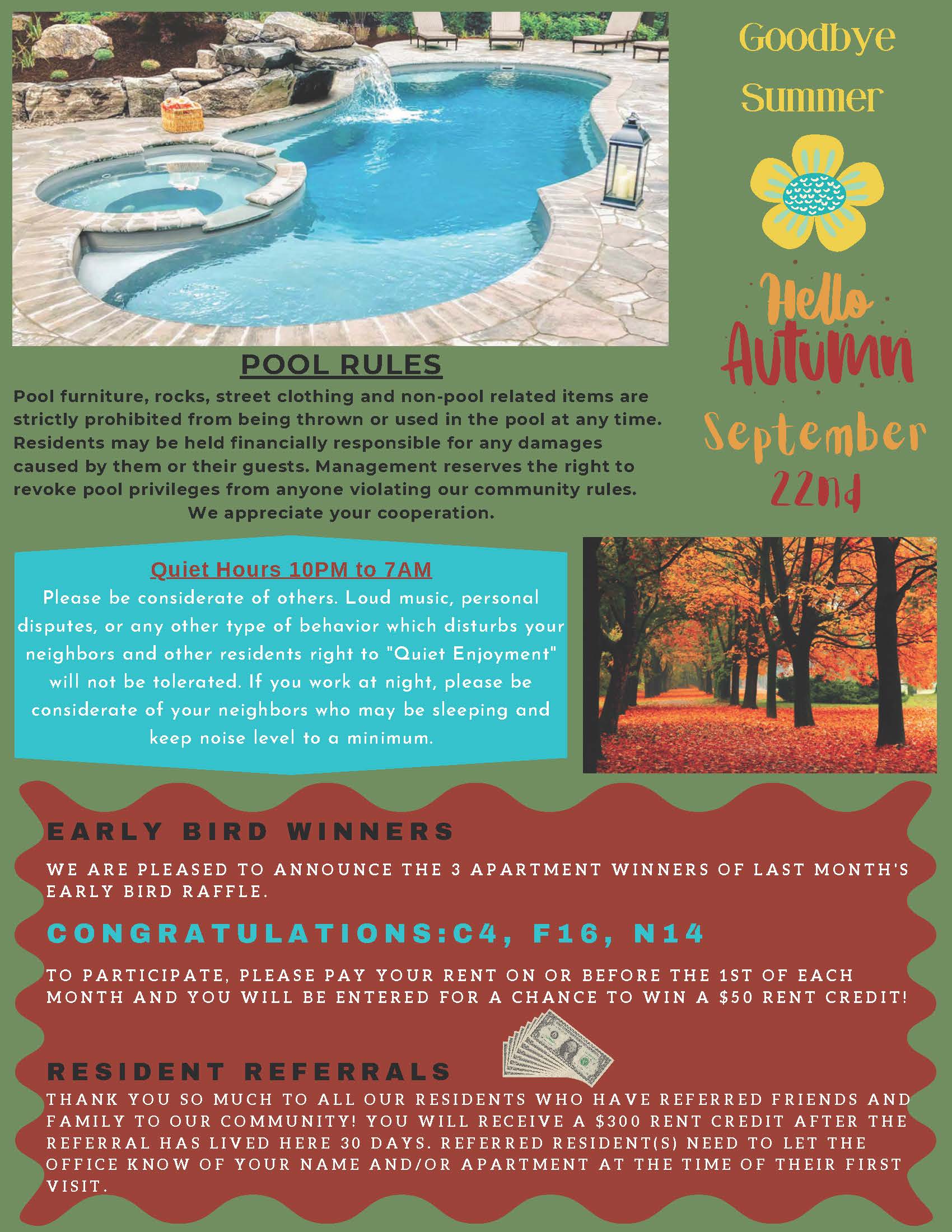 Goodbye Summer

Hello Autumn
September 22nd

POOL RULES

Pool furniture, rocks, street clothing and non-pool related items are strictly prohibited from being thrown or used in the pool at any time. Residents may be held financially responsible for any damages caused by them or their guests. Management reserves the right to revoke pool privileges from anyone violating our community rules. We appreciate your cooperation.

Quiet Hours 10PM to 7AM

Please be considerate of others. Loud music, personal disputes, or any other type of behavior which disturbs your neighbors and other residents right to "Quiet Enjoyment" will not be tolerated. If you work at night, please be considerate of your neighbors who may be sleeping and keep noise level to a minimum.

EARLY BIRD WINNERS

WE ARE PLEASED TO ANNOUNCE THE 3 APARTMENT WINNERS OF LAST MONTH'S EARLY BIRD RAFFLE.

CONGRATULATIONS:C4, F16, N14

TO PARTICIPATE, PLEASE PAY YOUR RENT ON OR BEFORE THE 1ST OF EACH MONTH AND YOU WILL BE ENTERED FOR A CHANCE TO WIN A $50 RENT CREDIT!

RESIDENT REFERRALS

THANK YOU SO MUCH TO ALL OUR RESIDENTS WHO HAVE REFERRED FRIENDS AND FAMILY TO OUR COMMUNITY! YOU WILL RECEIVE A $300 RENT CREDIT AFTER THE REFERRAL HAS LIVED HERE 30 DAYS. REFERRED RESIDENT(S) NEED TO LET THE OFFICE KNOW OF YOUR NAME AND/OR APARTMENT AT THE TIME OF THEIR FIRST VISIT.